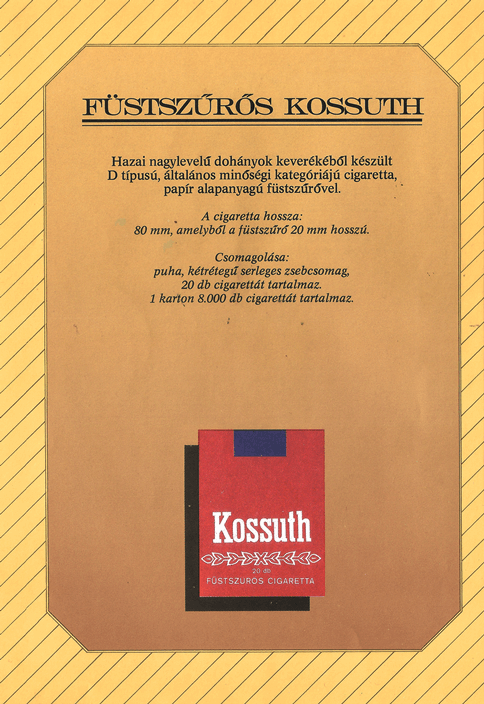 FÜSTSZŰRŐS KOSSUTH

Hazai nagylevelű dohányok keverékéből készült D típusú, általános minőségi kategóriájú cigaretta, papír alapanyagú füstszűrővel.

A cigaretta hossza:
80 mm, amelyből a füstszűrő 20 mm hosszú.

Csomagolása:
puha, kétrétegű serleges zsebcsomag, 20 db cigarettát tartalmaz.
1 karton 8.000 db cigarettát tartalmaz.

Kossuth
20 db
FÜSTSZŰRŐS CIGARETTA